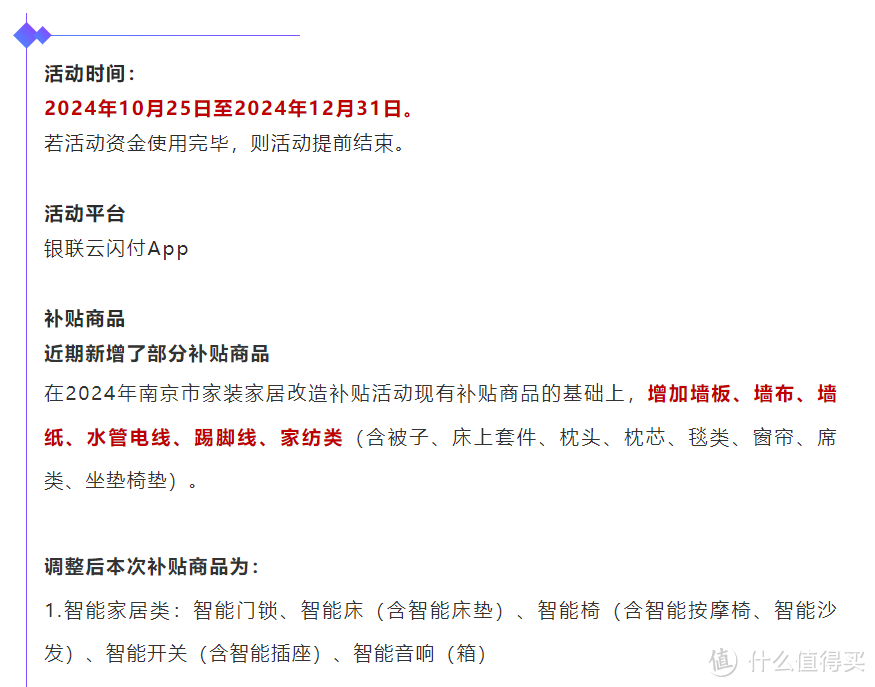 活动时间：
2024年10月25日至2024年12月31日。
若活动资金使用完毕，则活动提前结束。

活动平台
银联云闪付App

补贴商品
近期新增了部分补贴商品
在2024年南京市家装家居改造补贴活动现有补贴商品的基础上，增加墙板、墙布、墙纸、水管电线、踢脚线、家纺类（含被子、床上套件、枕头、枕芯、毯类、窗帘、席类、坐垫椅垫）。

调整后本次补贴商品为：
1.智能家居类：智能门锁、智能床（含智能床垫）、智能椅（含智能按摩椅、智能沙发）、智能开关（含智能插座）、智能音响（箱）

值 什么值得买